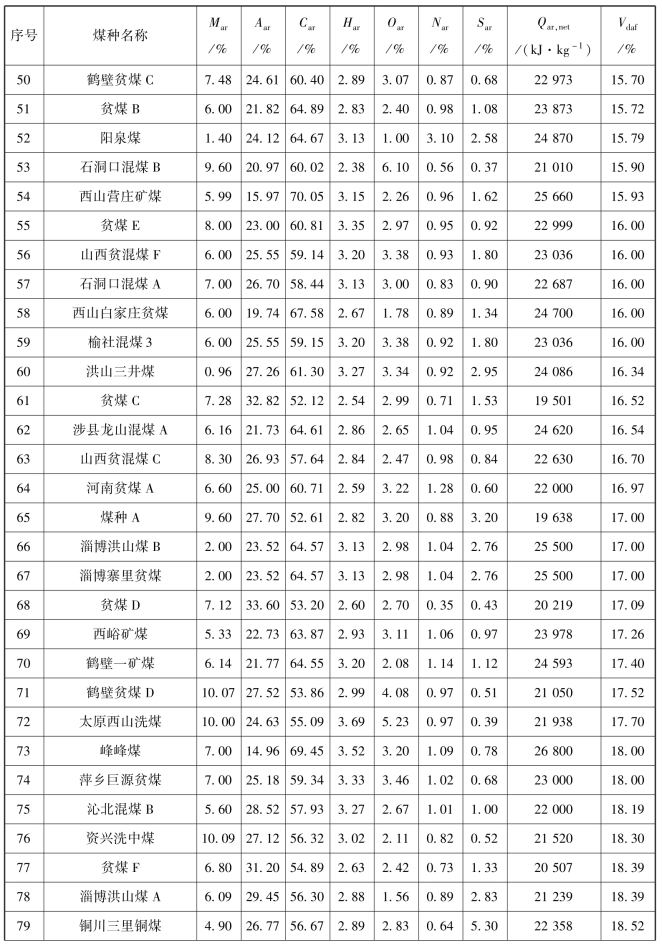 | 序号 | 煤种名称 | $M_{ar}$ /% | $A_{ar}$ /% | $C_{ar}$ /% | $H_{ar}$ /% | $O_{ar}$ /% | $N_{ar}$ /% | $S_{ar}$ /% | $Q_{ar,net}$ /(kJ·kg$^{-1}$) | $V_{daf}$ /% |
|---|---|---|---|---|---|---|---|---|---|---|
| 50 | 鹤壁贫煤 C | 7.48 | 24.61 | 60.40 | 2.89 | 3.07 | 0.87 | 0.68 | 22 973 | 15.70 |
| 51 | 贫煤 B | 6.00 | 21.82 | 64.89 | 2.83 | 2.40 | 0.98 | 1.08 | 23 873 | 15.72 |
| 52 | 阳泉煤 | 1.40 | 24.12 | 64.67 | 3.13 | 1.00 | 3.10 | 2.58 | 24 870 | 15.79 |
| 53 | 石洞口混煤 B | 9.60 | 20.97 | 60.02 | 2.38 | 6.10 | 0.56 | 0.37 | 21 010 | 15.90 |
| 54 | 西山营庄矿煤 | 5.99 | 15.97 | 70.05 | 3.15 | 2.26 | 0.96 | 1.62 | 25 660 | 15.93 |
| 55 | 贫煤 E | 8.00 | 23.00 | 60.81 | 3.35 | 2.97 | 0.95 | 0.92 | 22 999 | 16.00 |
| 56 | 山西贫混煤 F | 6.00 | 25.55 | 59.14 | 3.20 | 3.38 | 0.93 | 1.80 | 23 036 | 16.00 |
| 57 | 石洞口混煤 A | 7.00 | 26.70 | 58.44 | 3.13 | 3.00 | 0.83 | 0.90 | 22 687 | 16.00 |
| 58 | 西山白家庄贫煤 | 6.00 | 19.74 | 67.58 | 2.67 | 1.78 | 0.89 | 1.34 | 24 700 | 16.00 |
| 59 | 榆社混煤 3 | 6.00 | 25.55 | 59.15 | 3.20 | 3.38 | 0.92 | 1.80 | 23 036 | 16.00 |
| 60 | 洪山三井煤 | 0.96 | 27.26 | 61.30 | 3.27 | 3.34 | 0.92 | 2.95 | 24 086 | 16.34 |
| 61 | 贫煤 C | 7.28 | 32.82 | 52.12 | 2.54 | 2.99 | 0.71 | 1.53 | 19 501 | 16.52 |
| 62 | 涉县龙山混煤 A | 6.16 | 21.73 | 64.61 | 2.86 | 2.65 | 1.04 | 0.95 | 24 620 | 16.54 |
| 63 | 山西贫混煤 C | 8.30 | 26.93 | 57.64 | 2.84 | 2.47 | 0.98 | 0.84 | 22 630 | 16.70 |
| 64 | 河南贫煤 A | 6.60 | 25.00 | 60.71 | 2.59 | 3.22 | 1.28 | 0.60 | 22 000 | 16.97 |
| 65 | 煤种 A | 9.60 | 27.70 | 52.61 | 2.82 | 3.20 | 0.88 | 3.20 | 19 638 | 17.00 |
| 66 | 淄博洪山煤 B | 2.00 | 23.52 | 64.57 | 3.13 | 2.98 | 1.04 | 2.76 | 25 500 | 17.00 |
| 67 | 淄博寨里贫煤 | 2.00 | 23.52 | 64.57 | 3.13 | 2.98 | 1.04 | 2.76 | 25 500 | 17.00 |
| 68 | 贫煤 D | 7.12 | 33.60 | 53.20 | 2.60 | 2.70 | 0.35 | 0.43 | 20 219 | 17.09 |
| 69 | 西峪矿煤 | 5.33 | 22.73 | 63.87 | 2.93 | 3.11 | 1.06 | 0.97 | 23 978 | 17.26 |
| 70 | 鹤壁一矿煤 | 6.14 | 21.77 | 64.55 | 3.20 | 2.08 | 1.14 | 1.12 | 24 593 | 17.40 |
| 71 | 鹤壁贫煤 D | 10.07 | 27.52 | 53.86 | 2.99 | 4.08 | 0.97 | 0.51 | 21 050 | 17.52 |
| 72 | 太原西山洗煤 | 10.00 | 24.63 | 55.09 | 3.69 | 5.23 | 0.97 | 0.39 | 21 938 | 17.70 |
| 73 | 峰峰煤 | 7.00 | 14.96 | 69.45 | 3.52 | 3.20 | 1.09 | 0.78 | 26 800 | 18.00 |
| 74 | 萍乡巨源贫煤 | 7.00 | 25.18 | 59.34 | 3.33 | 3.46 | 1.02 | 0.68 | 23 000 | 18.00 |
| 75 | 沁北混煤 B | 5.60 | 28.52 | 57.93 | 3.27 | 2.67 | 1.01 | 1.00 | 22 000 | 18.19 |
| 76 | 资兴洗中煤 | 10.09 | 27.12 | 56.32 | 3.02 | 2.11 | 0.82 | 0.52 | 21 520 | 18.30 |
| 77 | 贫煤 F | 6.80 | 31.20 | 54.89 | 2.63 | 2.42 | 0.73 | 1.33 | 20 507 | 18.39 |
| 78 | 淄博洪山煤 A | 6.09 | 29.45 | 56.30 | 2.88 | 1.56 | 0.89 | 2.83 | 21 239 | 18.39 |
| 79 | 铜川三里铜煤 | 4.90 | 26.77 | 56.67 | 2.89 | 2.83 | 0.64 | 5.30 | 22 358 | 18.52 |